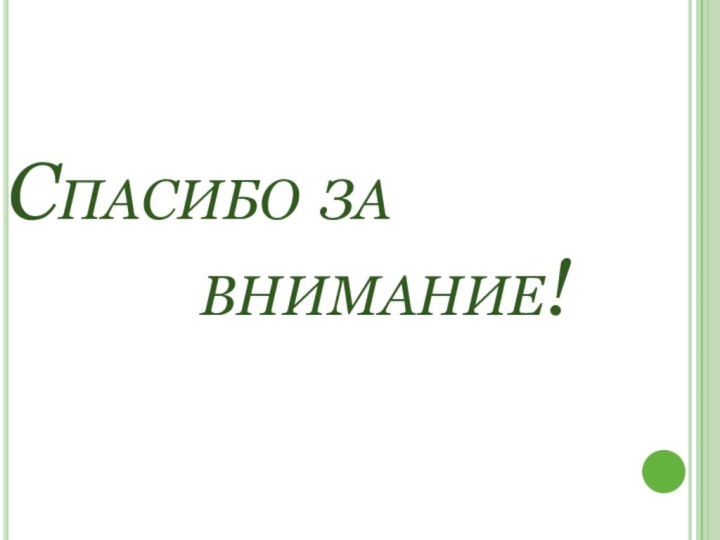 Спасибо за внимание!